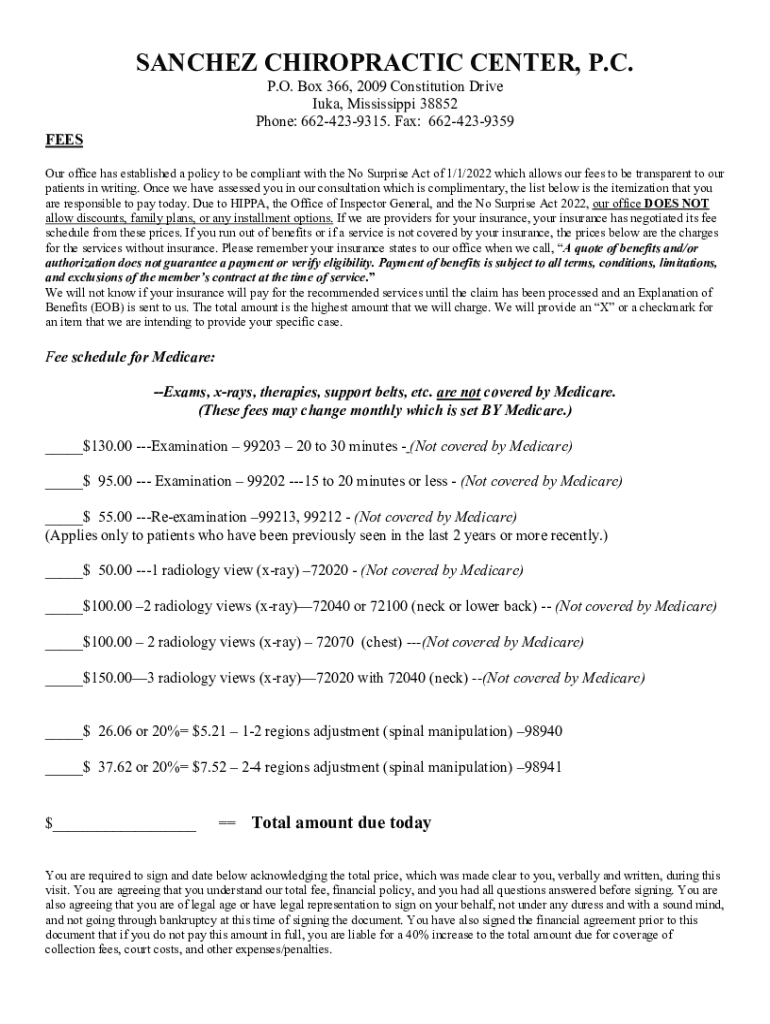 SANCHEZ CHIROPRACTIC CENTER, P.C.
P.O. Box 366, 2009 Constitution Drive
Iuka, Mississippi 38852
Phone: 662-423-9315. Fax: 662-423-9359

FEES

Our office has established a policy to be compliant with the No Surprise Act of 1/1/2022 which allows our fees to be transparent to our patients in writing. Once we have assessed you in our consultation which is complimentary, the list below is the itemization that you are responsible to pay today. Due to HIPPA, the Office of Inspector General, and the No Surprise Act 2022, our office DOES NOT allow discounts, family plans, or any installment options. If we are providers for your insurance, your insurance has negotiated its fee schedule from these prices. If you run out of benefits or if a service is not covered by your insurance, the prices below are the charges for the services without insurance. Please remember your insurance states to our office when we call, "A quote of benefits and/or authorization does not guarantee a payment or verify eligibility. Payment of benefits is subject to all terms, conditions, limitations, and exclusions of the member's contract at the time of service."
We will not know if your insurance will pay for the recommended services until the claim has been processed and an Explanation of Benefits (EOB) is sent to us. The total amount is the highest amount that we will charge. We will provide an "X" or a checkmark for an item that we are intending to provide your specific case.

Fee schedule for Medicare:

--Exams, x-rays, therapies, support belts, etc. are not covered by Medicare.
(These fees may change monthly which is set BY Medicare.)

_____$130.00 ---Examination – 99203 – 20 to 30 minutes - (Not covered by Medicare)

_____$ 95.00 --- Examination – 99202 ---15 to 20 minutes or less - (Not covered by Medicare)

_____$ 55.00 ---Re-examination –99213, 99212 - (Not covered by Medicare)
(Applies only to patients who have been previously seen in the last 2 years or more recently.)

_____$ 50.00 ---1 radiology view (x-ray) –72020 - (Not covered by Medicare)

_____$100.00 –2 radiology views (x-ray)—72040 or 72100 (neck or lower back) -- (Not covered by Medicare)

_____$100.00 – 2 radiology views (x-ray) – 72070 (chest) ---(Not covered by Medicare)

_____$150.00—3 radiology views (x-ray)—72020 with 72040 (neck) --(Not covered by Medicare)

_____$ 26.06 or 20%= $5.21 – 1-2 regions adjustment (spinal manipulation) –98940

_____$ 37.62 or 20%= $7.52 – 2-4 regions adjustment (spinal manipulation) –98941

$_________________ == Total amount due today

You are required to sign and date below acknowledging the total price, which was made clear to you, verbally and written, during this visit. You are agreeing that you understand our total fee, financial policy, and you had all questions answered before signing. You are also agreeing that you are of legal age or have legal representation to sign on your behalf, not under any duress and with a sound mind, and not going through bankruptcy at this time of signing the document. You have also signed the financial agreement prior to this document that if you do not pay this amount in full, you are liable for a 40% increase to the total amount due for coverage of collection fees, court costs, and other expenses/penalties.